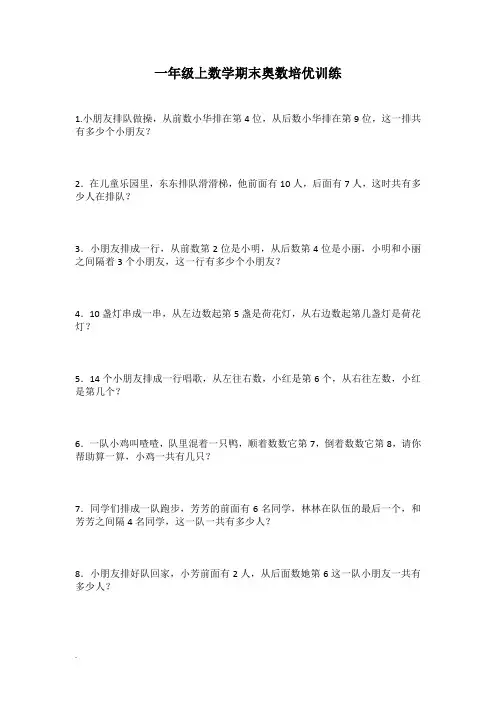 一年级上数学期末奥数培优训练

1.小朋友排队做操，从前数小华排在第 4 位，从后数小华排在第 9 位，这一排共有多少个小朋友？

2．在儿童乐园里，东东排队滑滑梯，他前面有 10 人，后面有 7 人，这时共有多少人在排队？

3．小朋友排成一行，从前数第 2 位是小明，从后数第 4 位是小丽，小明和小丽之间隔着 3 个小朋友，这一行有多少个小朋友？

4．10 盏灯串成一串，从左边数起第 5 盏是荷花灯，从右边数起第几盏灯是荷花灯？

5．14 个小朋友排成一行唱歌，从左往右数，小红是第 6 个，从右往左数，小红是第几个？

6．一队小鸡叫喳喳，队里混着一只鸭，顺着数数它第 7，倒着数数它第 8，请你帮助算一算，小鸡一共有几只？

7．同学们排成一队跑步，芳芳的前面有 6 名同学，林林在队伍的最后一个，和芳芳之间隔 4 名同学，这一队一共有多少人？

8．小朋友排好队回家，小芳前面有 2 人，从后面数她第 6 这一队小朋友一共有多少人？